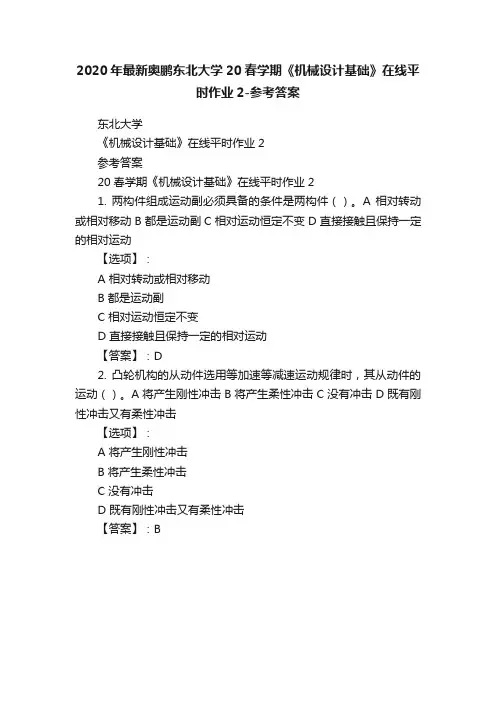 2020年最新奥鹏东北大学20春学期《机械设计基础》在线平时作业2-参考答案

东北大学

《机械设计基础》在线平时作业2

参考答案

20春学期《机械设计基础》在线平时作业2

1. 两构件组成运动副必须具备的条件是两构件（ ）。A 相对转动或相对移动 B 都是运动副 C 相对运动恒定不变 D 直接接触且保持一定的相对运动

【选项】：

A 相对转动或相对移动

B 都是运动副

C 相对运动恒定不变

D 直接接触且保持一定的相对运动

【答案】：D

2. 凸轮机构的从动件选用等加速等减速运动规律时，其从动件的运动（ ）。A 将产生刚性冲击 B 将产生柔性冲击 C 没有冲击 D 既有刚性冲击又有柔性冲击

【选项】：

A 将产生刚性冲击

B 将产生柔性冲击

C 没有冲击

D 既有刚性冲击又有柔性冲击

【答案】：B